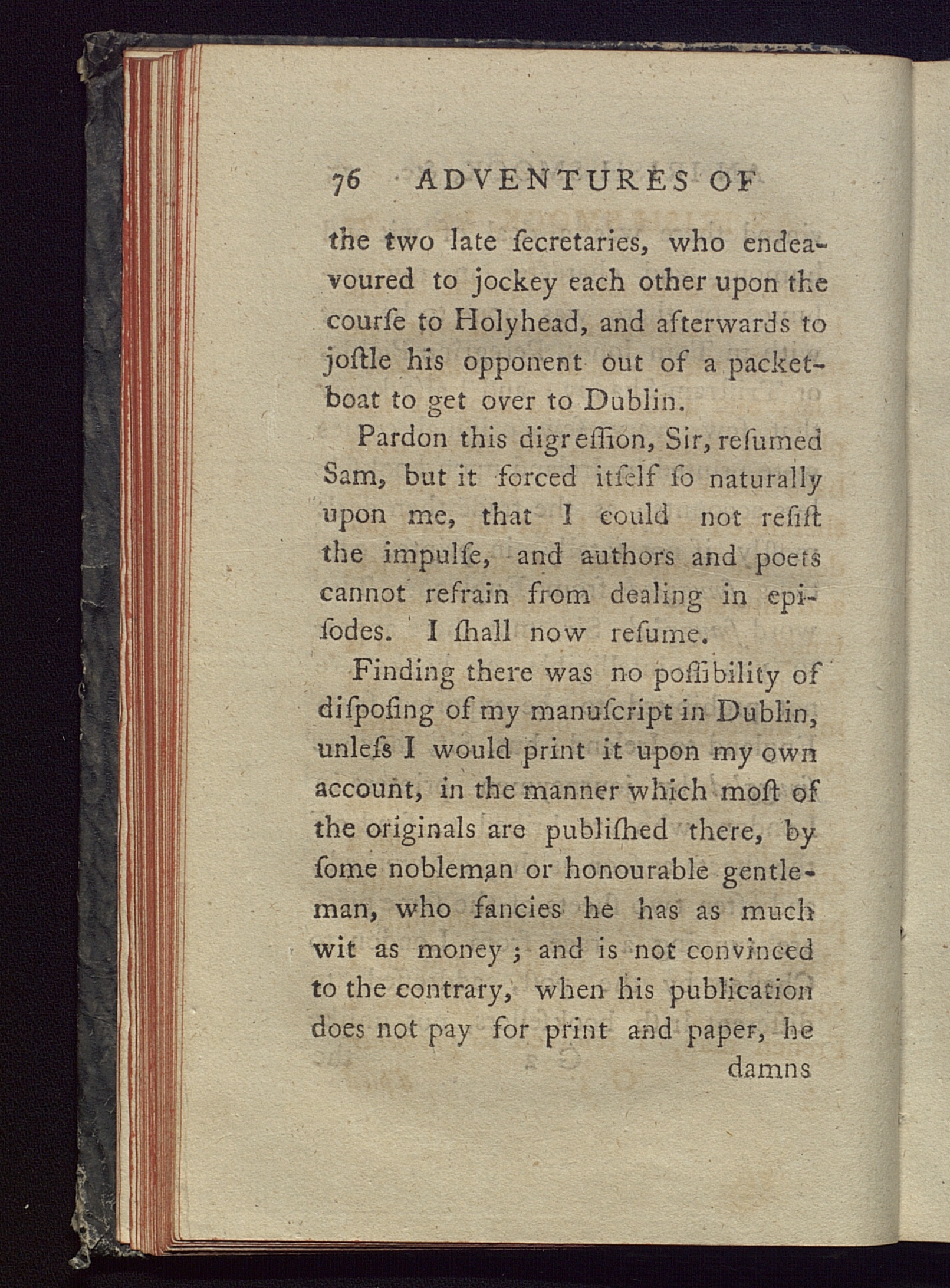 76 ADVENTURES OF

the two late ſecretaries, who endeavoured to jockey each other upon the courſe to Holyhead, and afterwards to joſtle his opponent out of a packet-boat to get over to Dublin.

Pardon this digreſſion, Sir, reſumed Sam, but it forced itſelf ſo naturally upon me, that I could not reſiſt the impulſe, and authors and poets cannot refrain from dealing in epiſodes. I ſhall now reſume.

Finding there was no poſſibility of diſpoſing of my manuſcript in Dublin, unleſs I would print it upon my own account, in the manner which moſt of the originals are publiſhed there, by ſome nobleman or honourable gentleman, who fancies he has as much wit as money; and is not convinced to the contrary, when his publication does not pay for print and paper, he damns